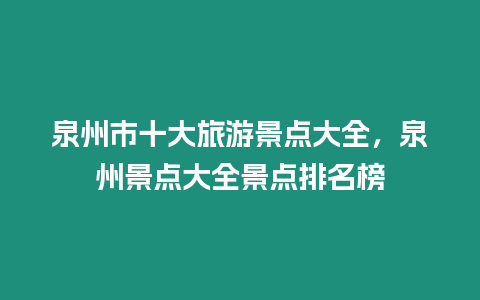 泉州市十大旅游景点大全，泉州景点大全景点排名榜